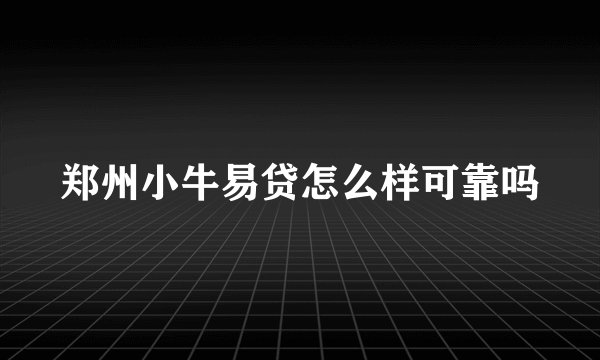 郑州小牛易贷怎么样可靠吗